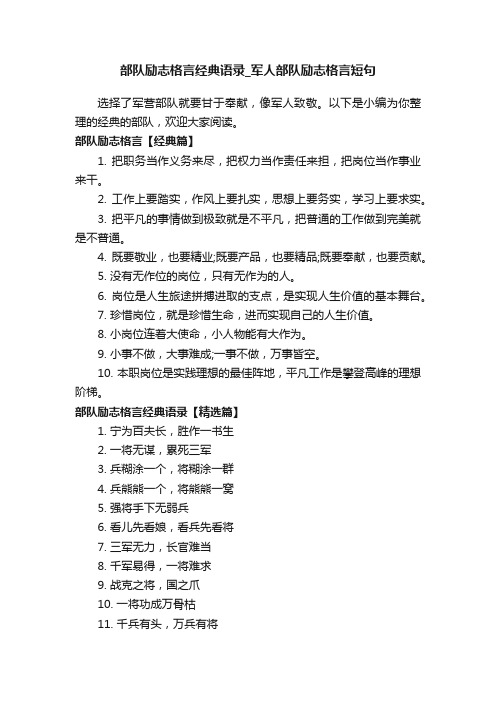 部队励志格言经典语录_军人部队励志格言短句

选择了军营部队就要甘于奉献，像军人致敬。以下是小编为你整理的经典的部队，欢迎大家阅读。

部队励志格言【经典篇】

1. 把职务当作义务来尽，把权力当作责任来担，把岗位当作事业来干。

2. 工作上要踏实，作风上要扎实，思想上要务实，学习上要求实。

3. 把平凡的事情做到极致就是不平凡，把普通的工作做到完美就是不普通。

4. 既要敬业，也要精业;既要产品，也要精品;既要奉献，也要贡献。

5. 没有无作位的岗位，只有无作为的人。

6. 岗位是人生旅途拼搏进取的支点，是实现人生价值的基本舞台。

7. 珍惜岗位，就是珍惜生命，进而实现自己的人生价值。

8. 小岗位连着大使命，小人物能有大作为。

9. 小事不做，大事难成;一事不做，万事皆空。

10. 本职岗位是实践理想的最佳阵地，平凡工作是攀登高峰的理想阶梯。

部队励志格言经典语录【精选篇】

1. 宁为百夫长，胜作一书生

2. 一将无谋，累死三军

3. 兵糊涂一个，将糊涂一群

4. 兵熊熊一个，将熊熊一窝

5. 强将手下无弱兵

6. 看儿先看娘，看兵先看将

7. 三军无力，长官难当

8. 千军易得，一将难求

9. 战克之将，国之爪

10. 一将功成万骨枯

11. 千兵有头，万兵有将